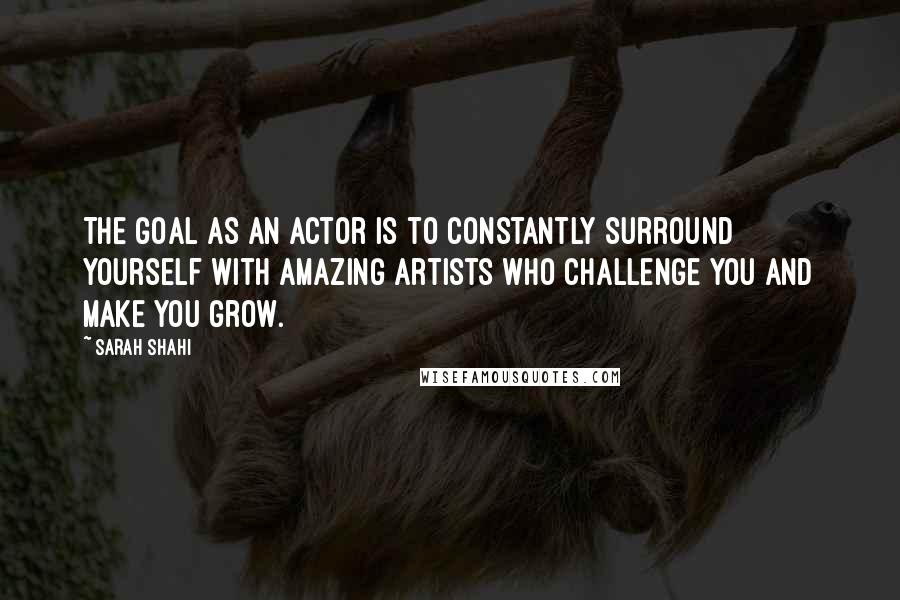 THE GOAL AS AN ACTOR IS TO CONSTANTLY SURROUND YOURSELF WITH AMAZING ARTISTS WHO CHALLENGE YOU AND MAKE YOU GROW.

~ SARAH SHAHI

WISEFAMOUSQUOTES.COM